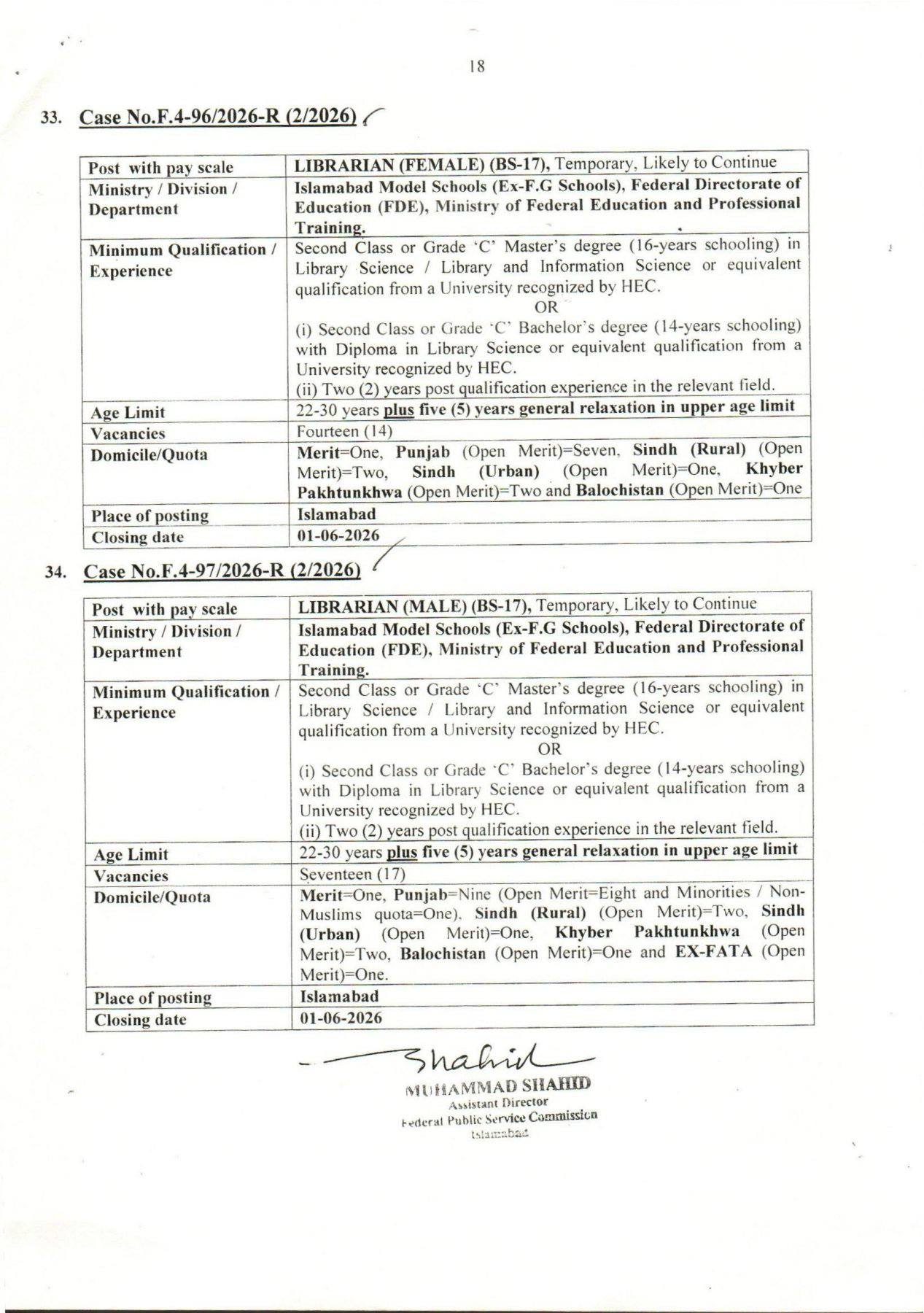 18

33. Case No.F.4-96/2026-R (2/2026)

| Post with pay scale | LIBRARIAN (FEMALE) (BS-17), Temporary, Likely to Continue |
|---|---|
| Ministry / Division / Department | Islamabad Model Schools (Ex-F.G Schools), Federal Directorate of Education (FDE), Ministry of Federal Education and Professional Training. |
| Minimum Qualification / Experience | Second Class or Grade 'C' Master's degree (16-years schooling) in Library Science / Library and Information Science or equivalent qualification from a University recognized by HEC. OR (i) Second Class or Grade 'C' Bachelor's degree (14-years schooling) with Diploma in Library Science or equivalent qualification from a University recognized by HEC. (ii) Two (2) years post qualification experience in the relevant field. |
| Age Limit | 22-30 years plus five (5) years general relaxation in upper age limit |
| Vacancies | Fourteen (14) |
| Domicile/Quota | Merit=One, Punjab (Open Merit)=Seven, Sindh (Rural) (Open Merit)=Two, Sindh (Urban) (Open Merit)=One, Khyber Pakhtunkhwa (Open Merit)=Two and Balochistan (Open Merit)=One |
| Place of posting | Islamabad |
| Closing date | 01-06-2026 |

34. Case No.F.4-97/2026-R (2/2026)

| Post with pay scale | LIBRARIAN (MALE) (BS-17), Temporary, Likely to Continue |
|---|---|
| Ministry / Division / Department | Islamabad Model Schools (Ex-F.G Schools), Federal Directorate of Education (FDE), Ministry of Federal Education and Professional Training. |
| Minimum Qualification / Experience | Second Class or Grade 'C' Master's degree (16-years schooling) in Library Science / Library and Information Science or equivalent qualification from a University recognized by HEC. OR (i) Second Class or Grade 'C' Bachelor's degree (14-years schooling) with Diploma in Library Science or equivalent qualification from a University recognized by HEC. (ii) Two (2) years post qualification experience in the relevant field. |
| Age Limit | 22-30 years plus five (5) years general relaxation in upper age limit |
| Vacancies | Seventeen (17) |
| Domicile/Quota | Merit=One, Punjab=Nine (Open Merit=Eight and Minorities / Non-Muslims quota=One), Sindh (Rural) (Open Merit)=Two, Sindh (Urban) (Open Merit)=One, Khyber Pakhtunkhwa (Open Merit)=Two, Balochistan (Open Merit)=One and EX-FATA (Open Merit)=One. |
| Place of posting | Islamabad |
| Closing date | 01-06-2026 |

Shahid
MUHAMMAD SHAHID
Assistant Director
Federal Public Service Commission
Islamabad